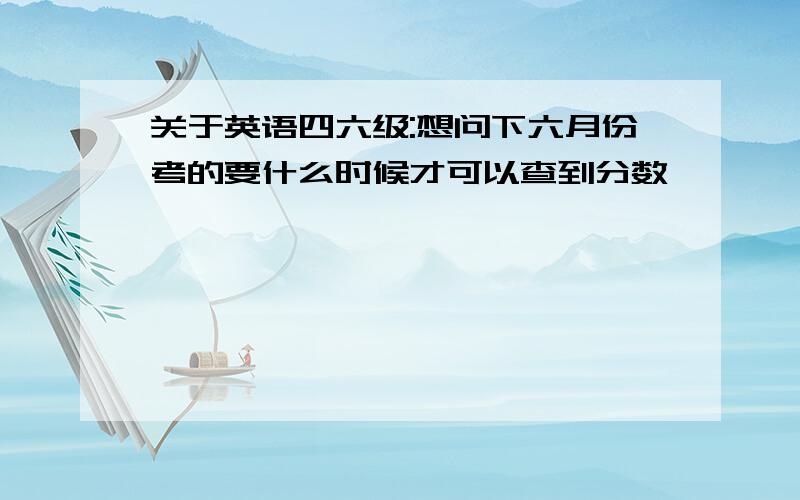 关于英语四六级:想问下六月份考的要什么时候才可以查到分数